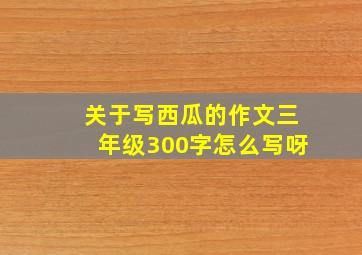 关于写西瓜的作文三年级300字怎么写呀